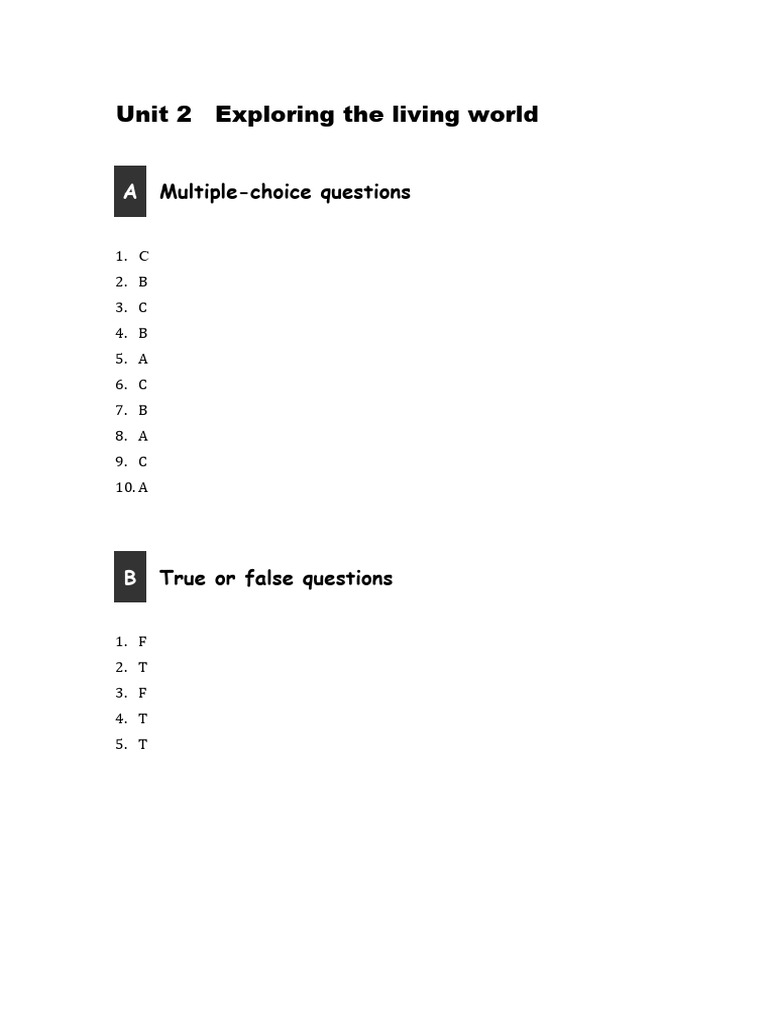 Unit 2 Exploring the living world

A Multiple-choice questions

1. C
2. B
3. C
4. B
5. A
6. C
7. B
8. A
9. C
10. A

B True or false questions

1. F
2. T
3. F
4. T
5. T